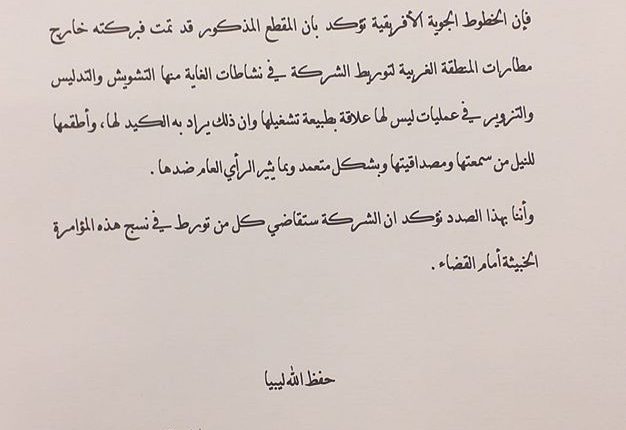 فإن الخطوط الجوية الأفريقية تؤكد بان المقطع المذكور قد تمت فبركته خارج مطارات المنطقة الغربية لتوريط الشركة في نشاطات الغاية منها التشويش والتدليس والتزوير في عمليات ليس لها علاقة بطبيعة تشغيلها وان ذلك يراد به الكيد لها، وأطقمها للنيل من سمعتها ومصداقيتها وبشكل متعمد وبما يثير الرأي العام ضدها.

وأننا بهذا الصدد نؤكد ان الشركة ستقاضي كل من تورط في نسج هذه المؤامرة الخبيثة أمام القضاء.

حفظ الله ليبيا